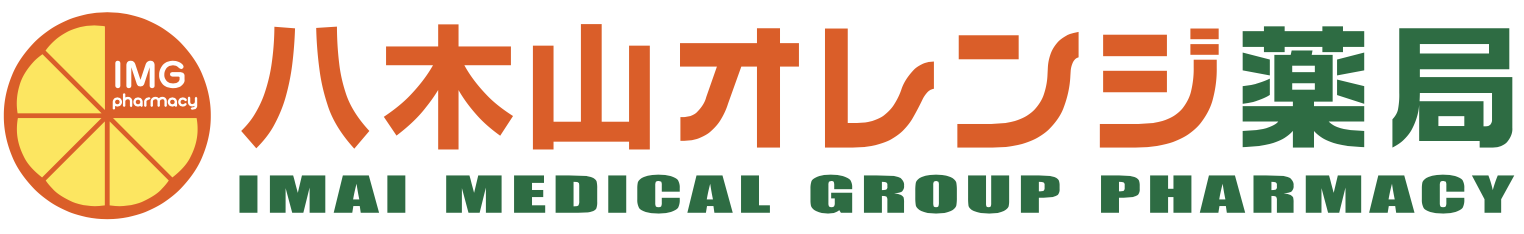 IMG
pharmacy
八木山オレンジ薬局
IMAI MEDICAL GROUP PHARMACY